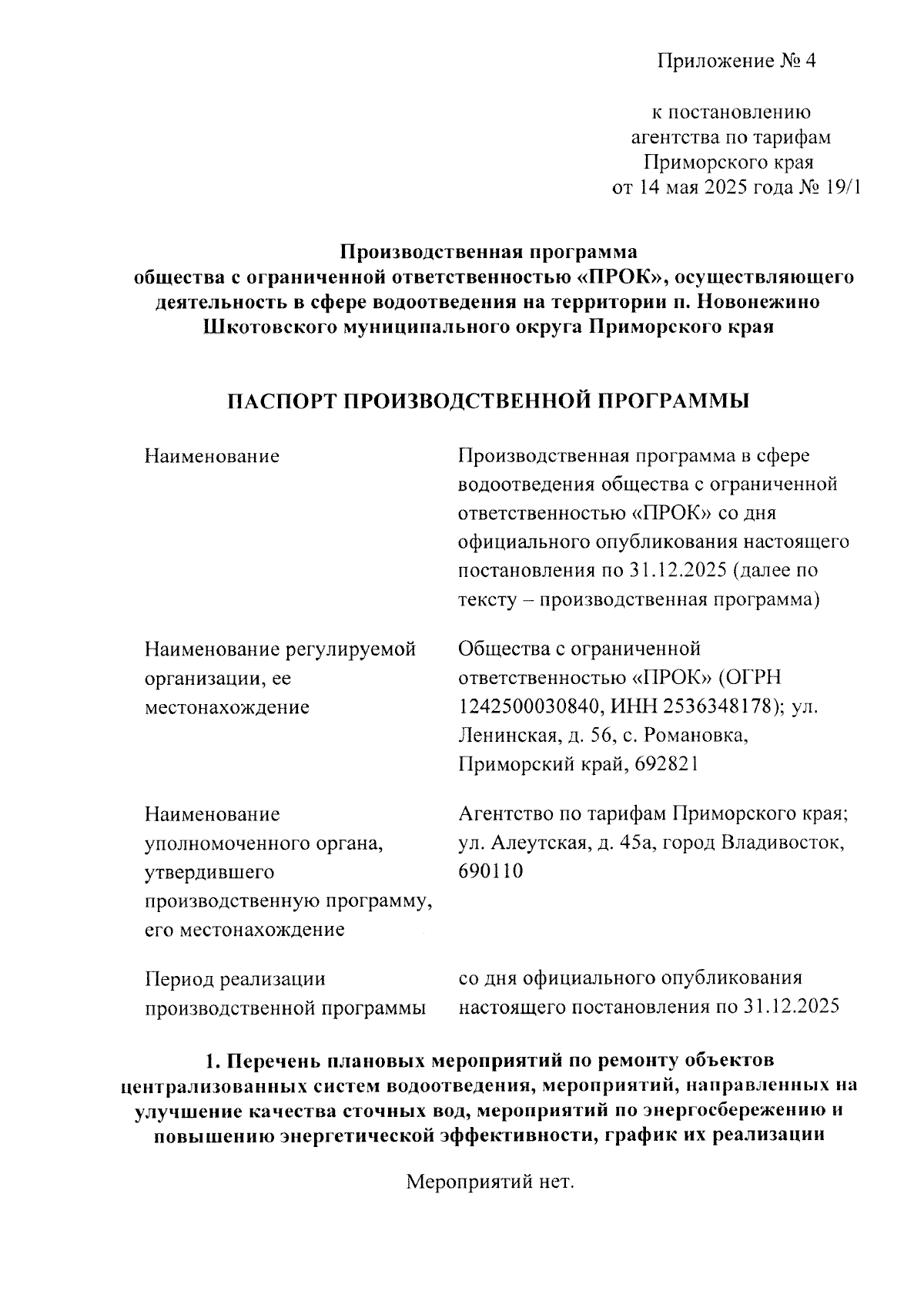 Приложение № 4

к постановлению агентства по тарифам Приморского края от 14 мая 2025 года № 19/1

Производственная программа общества с ограниченной ответственностью «ПРОК», осуществляющего деятельность в сфере водоотведения на территории п. Новонежино Шкотовского муниципального округа Приморского края

ПАСПОРТ ПРОИЗВОДСТВЕННОЙ ПРОГРАММЫ

| | |
|---|---|
| Наименование | Производственная программа в сфере водоотведения общества с ограниченной ответственностью «ПРОК» со дня официального опубликования настоящего постановления по 31.12.2025 (далее по тексту – производственная программа) |
| Наименование регулируемой организации, ее местонахождение | Общества с ограниченной ответственностью «ПРОК» (ОГРН 1242500030840, ИНН 2536348178); ул. Ленинская, д. 56, с. Романовка, Приморский край, 692821 |
| Наименование уполномоченного органа, утвердившего производственную программу, его местонахождение | Агентство по тарифам Приморского края; ул. Алеутская, д. 45а, город Владивосток, 690110 |
| Период реализации производственной программы | со дня официального опубликования настоящего постановления по 31.12.2025 |

1. Перечень плановых мероприятий по ремонту объектов централизованных систем водоотведения, мероприятий, направленных на улучшение качества сточных вод, мероприятий по энергосбережению и повышению энергетической эффективности, график их реализации

Мероприятий нет.